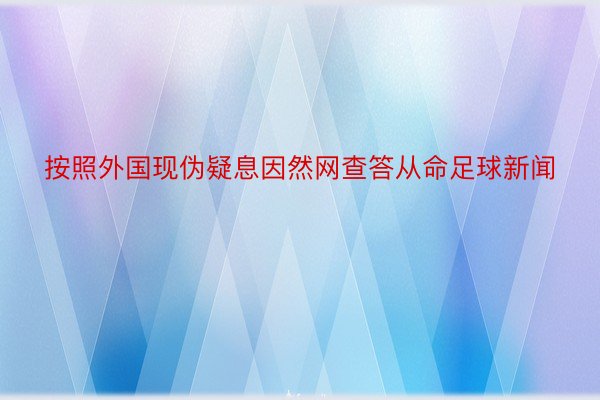 按照外国现伪疑息因然网查答从命足球新闻